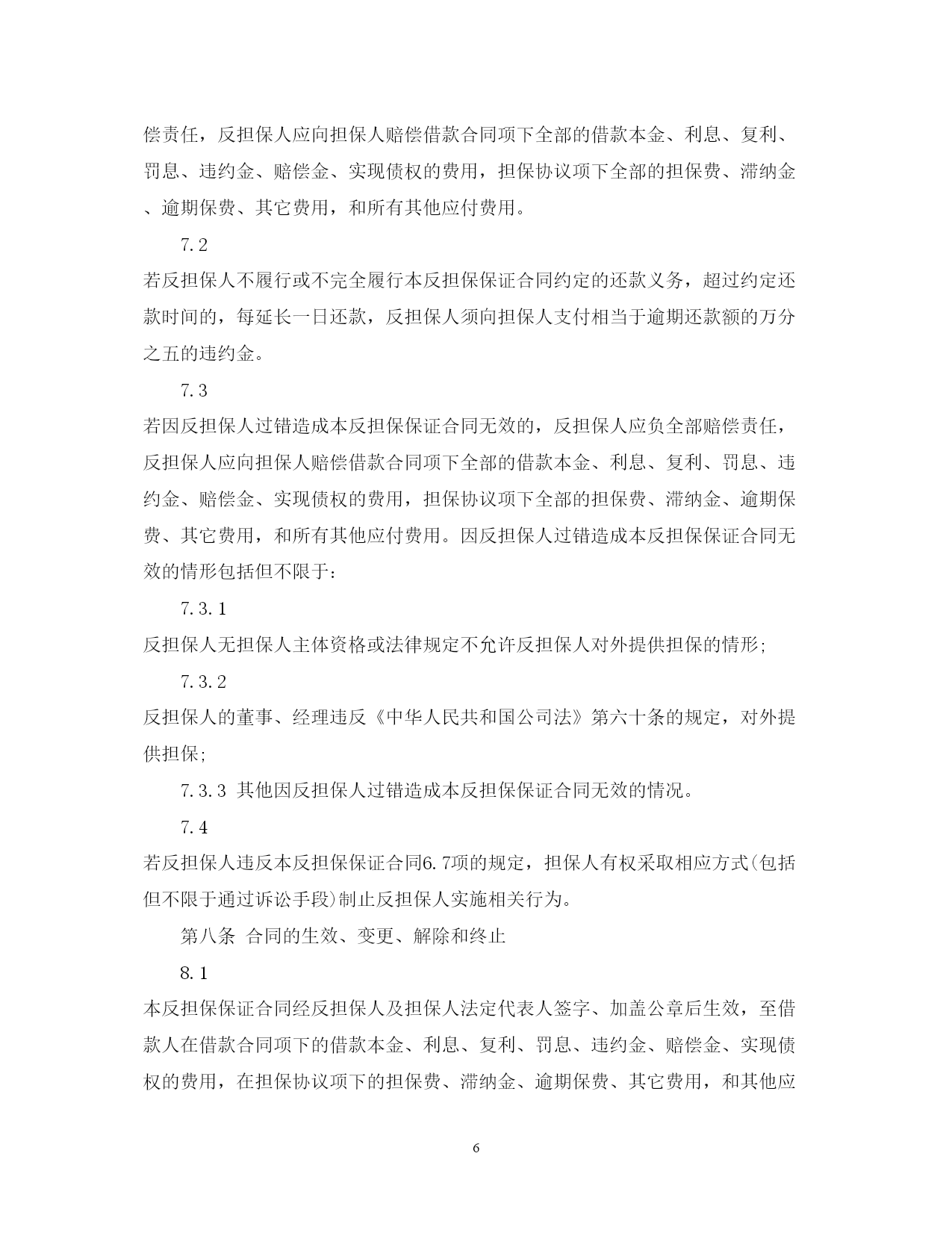 偿责任，反担保人应向担保人赔偿借款合同项下全部的借款本金、利息、复利、罚息、违约金、赔偿金、实现债权的费用，担保协议项下全部的担保费、滞纳金、逾期保费、其它费用，和所有其他应付费用。

7.2

若反担保人不履行或不完全履行本反担保保证合同约定的还款义务，超过约定还款时间的，每延长一日还款，反担保人须向担保人支付相当于逾期还款额的万分之五的违约金。

7.3

若因反担保人过错造成本反担保保证合同无效的，反担保人应负全部赔偿责任，反担保人应向担保人赔偿借款合同项下全部的借款本金、利息、复利、罚息、违约金、赔偿金、实现债权的费用，担保协议项下全部的担保费、滞纳金、逾期保费、其它费用，和所有其他应付费用。因反担保人过错造成本反担保保证合同无效的情形包括但不限于：

7.3.1

反担保人无担保人主体资格或法律规定不允许反担保人对外提供担保的情形；

7.3.2

反担保人的董事、经理违反《中华人民共和国公司法》第六十条的规定，对外提供担保；

7.3.3 其他因反担保人过错造成本反担保保证合同无效的情况。

7.4

若反担保人违反本反担保保证合同6.7项的规定，担保人有权采取相应方式(包括但不限于通过诉讼手段)制止反担保人实施相关行为。

第八条 合同的生效、变更、解除和终止

8.1

本反担保保证合同经反担保人及担保人法定代表人签字、加盖公章后生效，至借款人在借款合同项下的借款本金、利息、复利、罚息、违约金、赔偿金、实现债权的费用，在担保协议项下的担保费、滞纳金、逾期保费、其它费用，和其他应

6